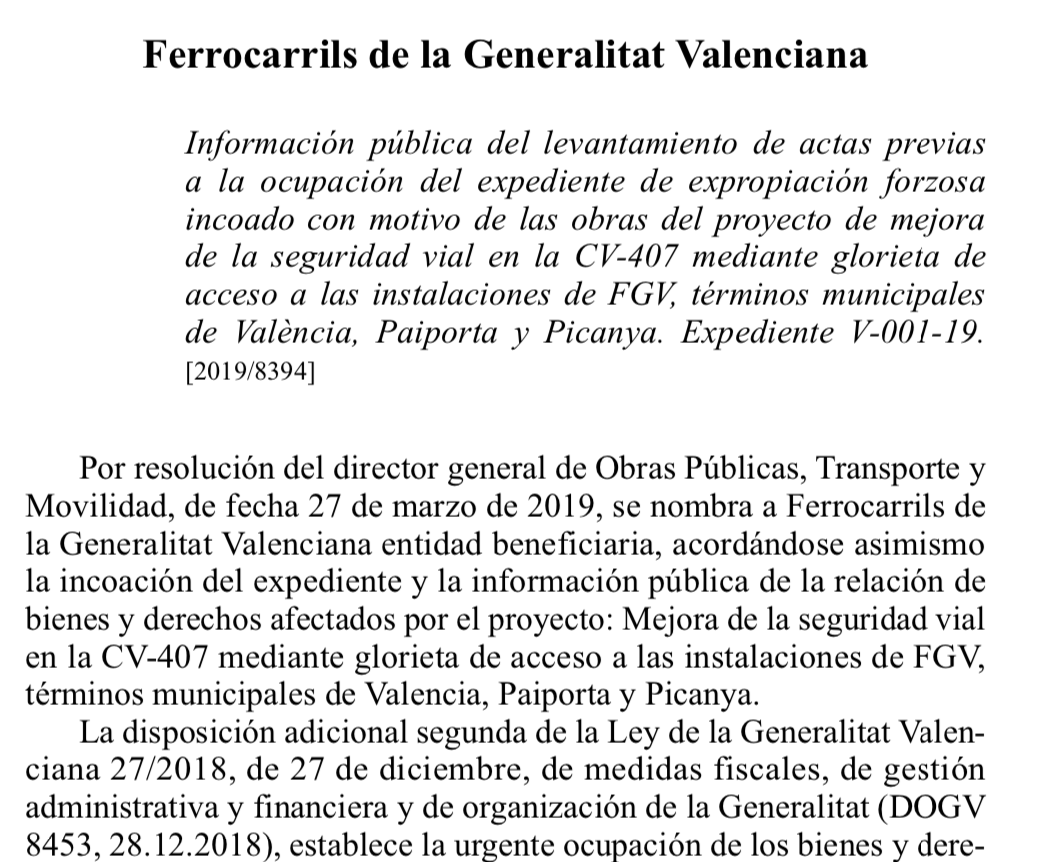 Ferrocarrils de la Generalitat Valenciana

Información pública del levantamiento de actas previas a la ocupación del expediente de expropiación forzosa incoado con motivo de las obras del proyecto de mejora de la seguridad vial en la CV-407 mediante glorieta de acceso a las instalaciones de FGV, términos municipales de València, Paiporta y Picanya. Expediente V-001-19. [2019/8394]

Por resolución del director general de Obras Públicas, Transporte y Movilidad, de fecha 27 de marzo de 2019, se nombra a Ferrocarrils de la Generalitat Valenciana entidad beneficiaria, acordándose asimismo la incoación del expediente y la información pública de la relación de bienes y derechos afectados por el proyecto: Mejora de la seguridad vial en la CV-407 mediante glorieta de acceso a las instalaciones de FGV, términos municipales de Valencia, Paiporta y Picanya.

La disposición adicional segunda de la Ley de la Generalitat Valenciana 27/2018, de 27 de diciembre, de medidas fiscales, de gestión administrativa y financiera y de organización de la Generalitat (DOGV 8453, 28.12.2018), establece la urgente ocupación de los bienes y dere-